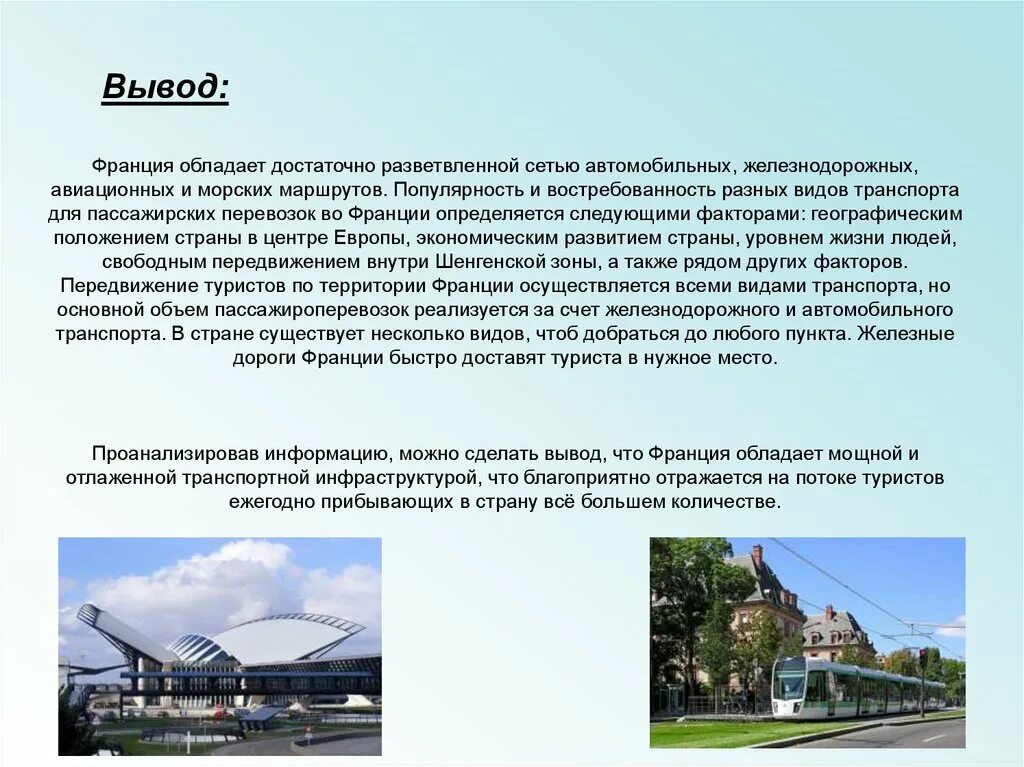 Вывод:

Франция обладает достаточно разветвленной сетью автомобильных, железнодорожных, авиационных и морских маршрутов. Популярность и востребованность разных видов транспорта для пассажирских перевозок во Франции определяется следующими факторами: географическим положением страны в центре Европы, экономическим развитием страны, уровнем жизни людей, свободным передвижением внутри Шенгенской зоны, а также рядом других факторов. Передвижение туристов по территории Франции осуществляется всеми видами транспорта, но основной объем пассажироперевозок реализуется за счет железнодорожного и автомобильного транспорта. В стране существует несколько видов, чтоб добраться до любого пункта. Железные дороги Франции быстро доставят туриста в нужное место.

Проанализировав информацию, можно сделать вывод, что Франция обладает мощной и отлаженной транспортной инфраструктурой, что благоприятно отражается на потоке туристов ежегодно прибывающих в страну всё большем количестве.